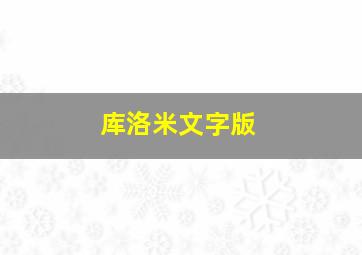 库洛米文字版